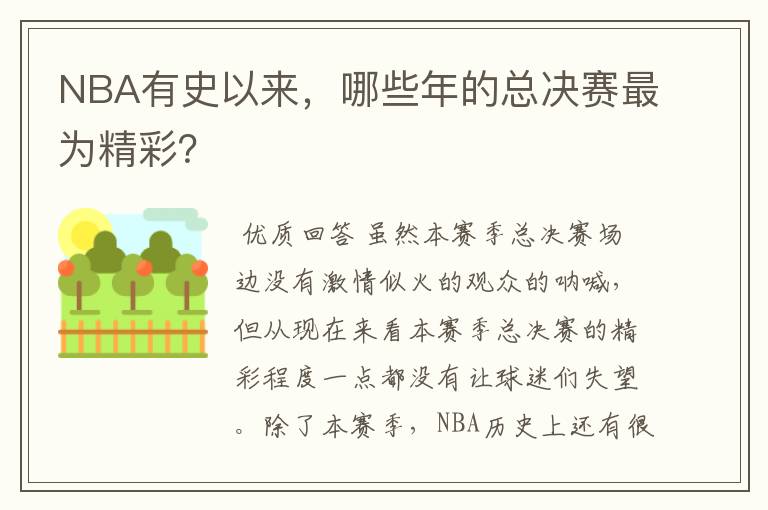 NBA有史以来，哪些年的总决赛最为精彩?

优质回答 虽然本赛季总决赛场边没有激情似火的观众的呐喊，但从现在来看本赛季总决赛的精彩程度一点都没有让球迷们失望。除了本赛季，NBA历史上还有很